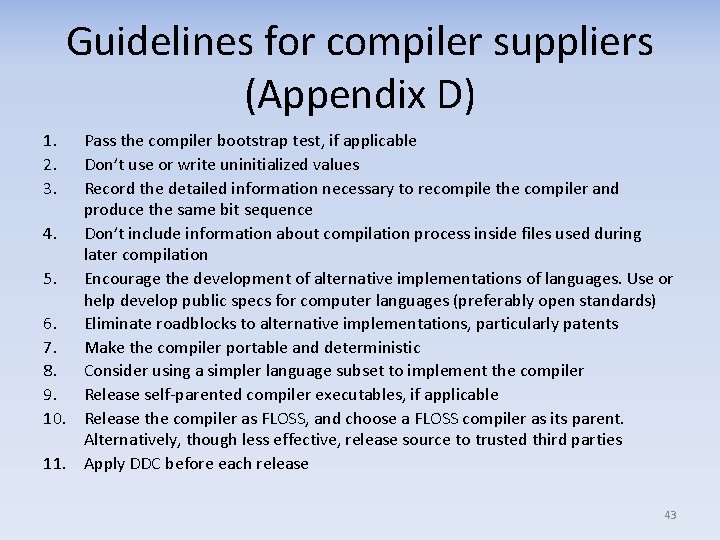 Guidelines for compiler suppliers (Appendix D)

1. Pass the compiler bootstrap test, if applicable
2. Don't use or write uninitialized values
3. Record the detailed information necessary to recompile the compiler and produce the same bit sequence
4. Don't include information about compilation process inside files used during later compilation
5. Encourage the development of alternative implementations of languages. Use or help develop public specs for computer languages (preferably open standards)
6. Eliminate roadblocks to alternative implementations, particularly patents
7. Make the compiler portable and deterministic
8. Consider using a simpler language subset to implement the compiler
9. Release self-parented compiler executables, if applicable
10. Release the compiler as FLOSS, and choose a FLOSS compiler as its parent. Alternatively, though less effective, release source to trusted third parties
11. Apply DDC before each release

43